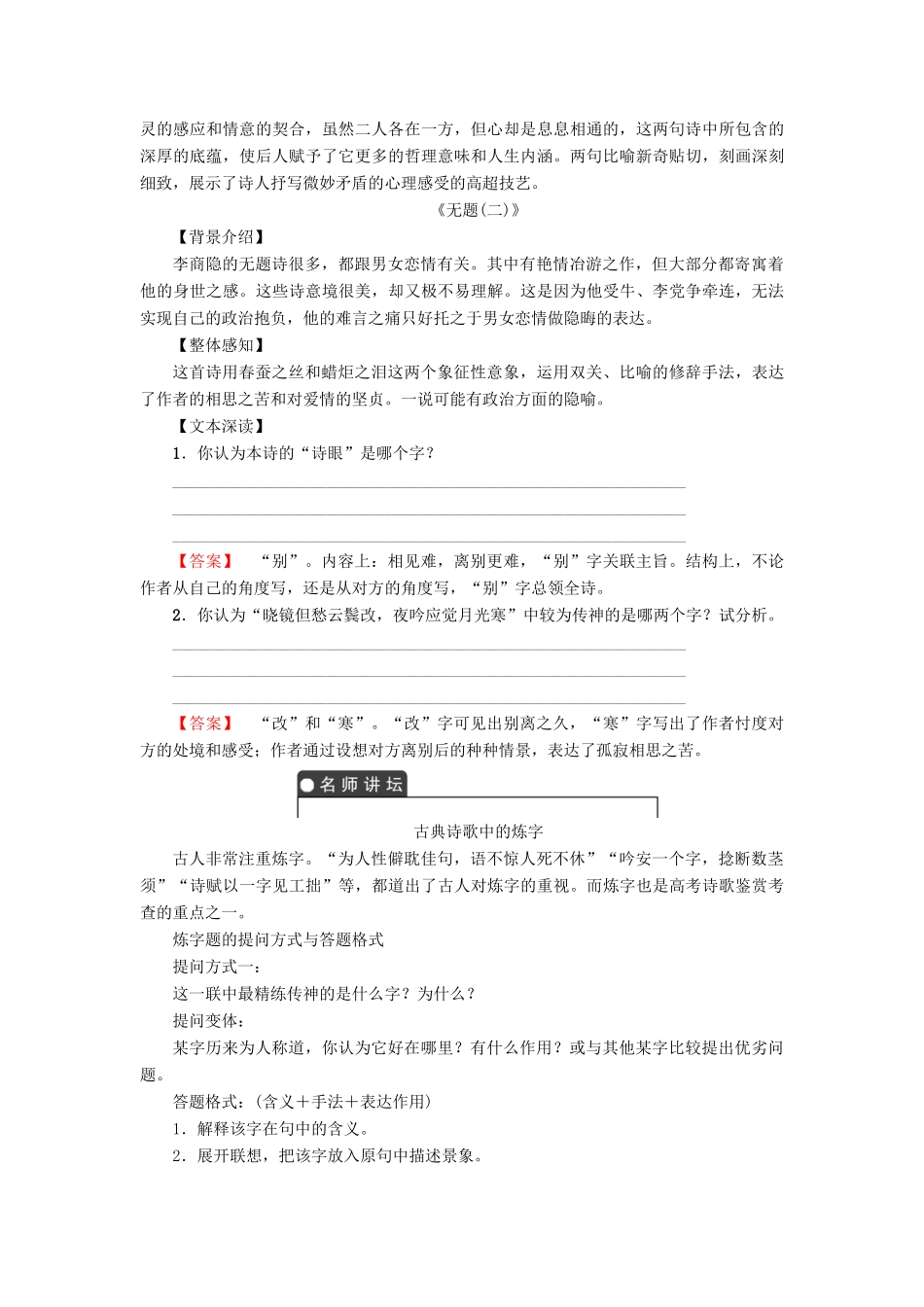 灵的感应和情意的契合，虽然二人各在一方，但心却是息息相通的，这两句诗中所包含的深厚的底蕴，使后人赋予了它更多的哲理意味和人生内涵。两句比喻新奇贴切，刻画深刻细致，展示了诗人抒写微妙矛盾的心理感受的高超技艺。

《无题(二)》

【背景介绍】

李商隐的无题诗很多，都跟男女恋情有关。其中有艳情冶游之作，但大部分都寄寓着他的身世之感。这些诗意境很美，却又极不易理解。这是因为他受牛、李党争牵连，无法实现自己的政治抱负，他的难言之痛只好托之于男女恋情做隐晦的表达。

【整体感知】

这首诗用春蚕之丝和蜡炬之泪这两个象征性意象，运用双关、比喻的修辞手法，表达了作者的相思之苦和对爱情的坚贞。一说可能有政治方面的隐喻。

【文本深读】

1．你认为本诗的“诗眼”是哪个字？

【答案】 “别”。内容上：相见难，离别更难，“别”字关联主旨。结构上，不论作者从自己的角度写，还是从对方的角度写，“别”字总领全诗。

2．你认为“晓镜但愁云鬓改，夜吟应觉月光寒”中较为传神的是哪两个字？试分析。

【答案】 “改”和“寒”。“改”字可见出别离之久，“寒”字写出了作者忖度对方的处境和感受；作者通过设想对方离别后的种种情景，表达了孤寂相思之苦。

名师讲坛

古典诗歌中的炼字

古人非常注重炼字。“为人性僻耽佳句，语不惊人死不休”“吟安一个字，捻断数茎须”“诗赋以一字见工拙”等，都道出了古人对炼字的重视。而炼字也是高考诗歌鉴赏考查的重点之一。

炼字题的提问方式与答题格式

提问方式一：

这一联中最精练传神的是什么字？为什么？

提问变体：

某字历来为人称道，你认为它好在哪里？有什么作用？或与其他某字比较提出优劣问题。

答题格式：(含义＋手法＋表达作用)

1．解释该字在句中的含义。

2．展开联想，把该字放入原句中描述景象。